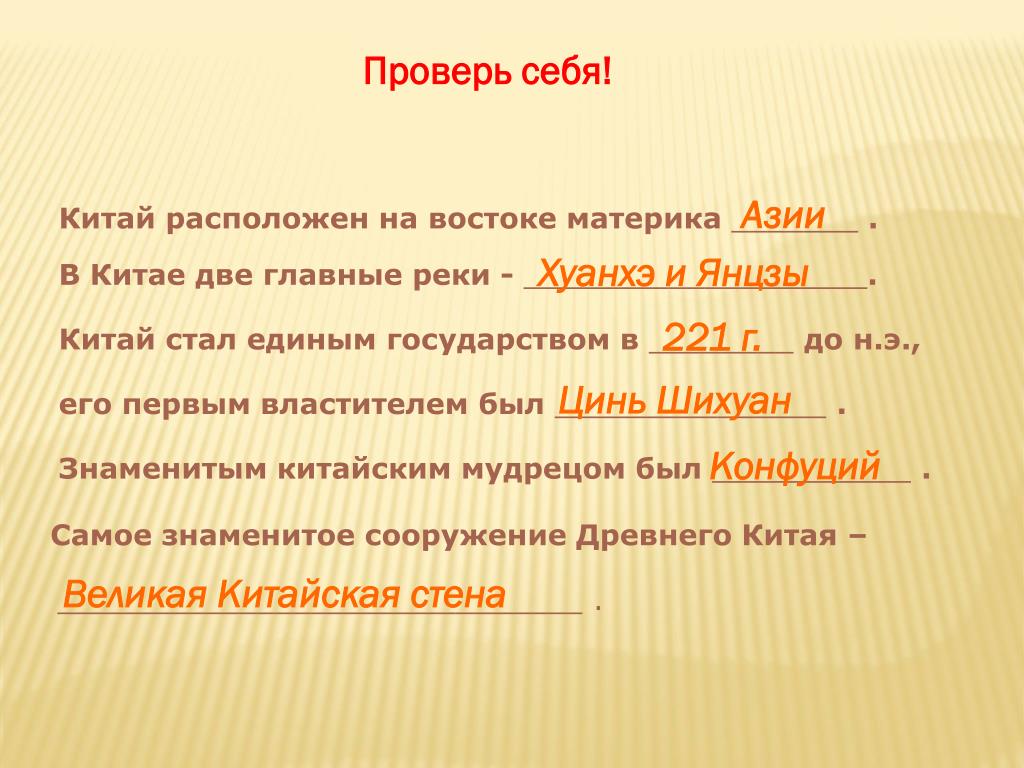 Проверь себя!

Китай расположен на востоке материка Азии .

В Китае две главные реки - Хуанхэ и Янцзы.

Китай стал единым государством в 221 г. до н.э.,

его первым властителем был Цинь Шихуан .

Знаменитым китайским мудрецом был Конфуций .

Самое знаменитое сооружение Древнего Китая –

Великая Китайская стена .